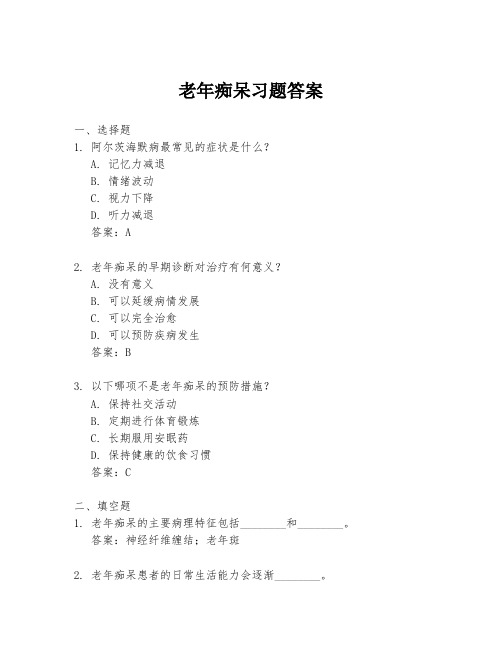 老年痴呆习题答案

一、选择题
1. 阿尔茨海默病最常见的症状是什么？
A. 记忆力减退
B. 情绪波动
C. 视力下降
D. 听力减退
答案：A

2. 老年痴呆的早期诊断对治疗有何意义？
A. 没有意义
B. 可以延缓病情发展
C. 可以完全治愈
D. 可以预防疾病发生
答案：B

3. 以下哪项不是老年痴呆的预防措施？
A. 保持社交活动
B. 定期进行体育锻炼
C. 长期服用安眠药
D. 保持健康的饮食习惯
答案：C

二、填空题
1. 老年痴呆的主要病理特征包括________和________。
答案：神经纤维缠结；老年斑

2. 老年痴呆患者的日常生活能力会逐渐________。